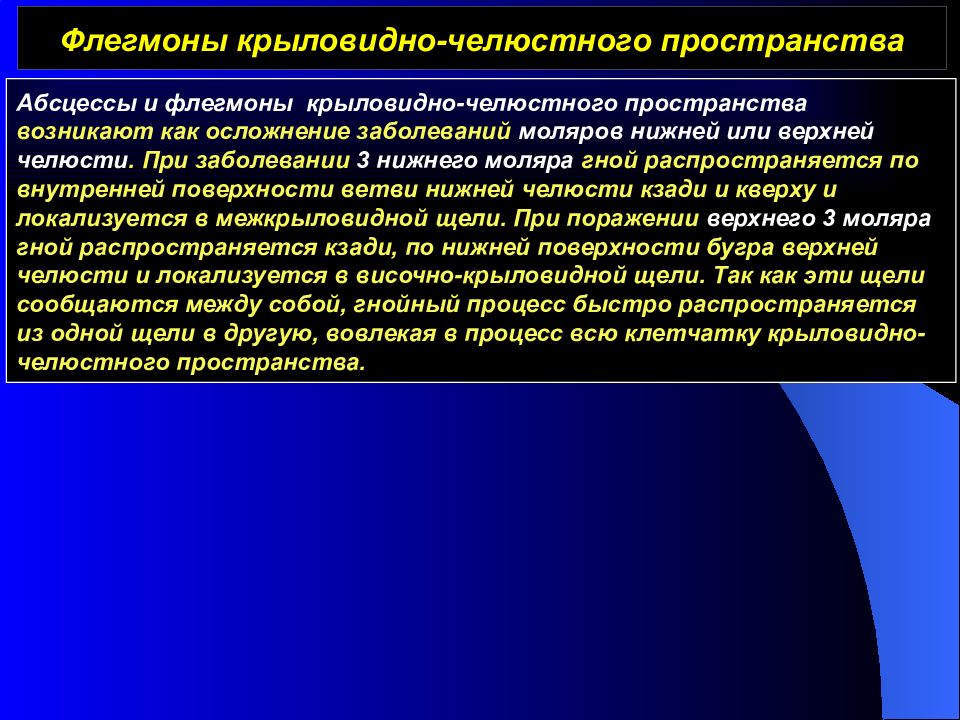 Флегмоны крыловидно-челюстного пространства

Абсцессы и флегмоны крыловидно-челюстного пространства возникают как осложнение заболеваний моляров нижней или верхней челюсти. При заболевании 3 нижнего моляра гной распространяется по внутренней поверхности ветви нижней челюсти кзади и кверху и локализуется в межкрыловидной щели. При поражении верхнего 3 моляра гной распространяется кзади, по нижней поверхности бугра верхней челюсти и локализуется в височно-крыловидной щели. Так как эти щели сообщаются между собой, гнойный процесс быстро распространяется из одной щели в другую, вовлекая в процесс всю клетчатку крыловидно-челюстного пространства.